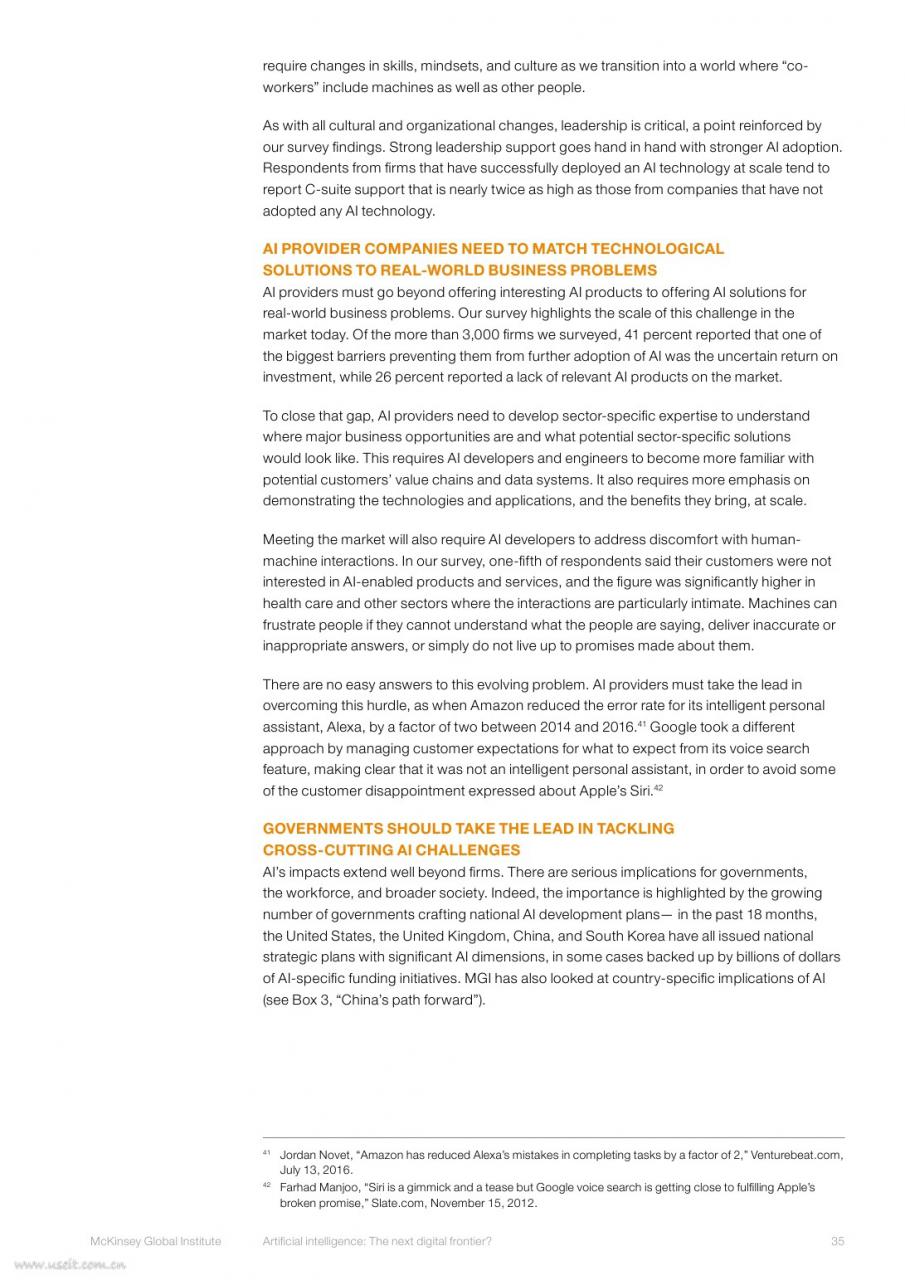 require changes in skills, mindsets, and culture as we transition into a world where "co-workers" include machines as well as other people.

As with all cultural and organizational changes, leadership is critical, a point reinforced by our survey findings. Strong leadership support goes hand in hand with stronger AI adoption. Respondents from firms that have successfully deployed an AI technology at scale tend to report C-suite support that is nearly twice as high as those from companies that have not adopted any AI technology.

AI PROVIDER COMPANIES NEED TO MATCH TECHNOLOGICAL SOLUTIONS TO REAL-WORLD BUSINESS PROBLEMS
AI providers must go beyond offering interesting AI products to offering AI solutions for real-world business problems. Our survey highlights the scale of this challenge in the market today. Of the more than 3,000 firms we surveyed, 41 percent reported that one of the biggest barriers preventing them from further adoption of AI was the uncertain return on investment, while 26 percent reported a lack of relevant AI products on the market.

To close that gap, AI providers need to develop sector-specific expertise to understand where major business opportunities are and what potential sector-specific solutions would look like. This requires AI developers and engineers to become more familiar with potential customers' value chains and data systems. It also requires more emphasis on demonstrating the technologies and applications, and the benefits they bring, at scale.

Meeting the market will also require AI developers to address discomfort with human-machine interactions. In our survey, one-fifth of respondents said their customers were not interested in AI-enabled products and services, and the figure was significantly higher in health care and other sectors where the interactions are particularly intimate. Machines can frustrate people if they cannot understand what the people are saying, deliver inaccurate or inappropriate answers, or simply do not live up to promises made about them.

There are no easy answers to this evolving problem. AI providers must take the lead in overcoming this hurdle, as when Amazon reduced the error rate for its intelligent personal assistant, Alexa, by a factor of two between 2014 and 2016.$^{41}$ Google took a different approach by managing customer expectations for what to expect from its voice search feature, making clear that it was not an intelligent personal assistant, in order to avoid some of the customer disappointment expressed about Apple's Siri.$^{42}$

GOVERNMENTS SHOULD TAKE THE LEAD IN TACKLING CROSS-CUTTING AI CHALLENGES
AI's impacts extend well beyond firms. There are serious implications for governments, the workforce, and broader society. Indeed, the importance is highlighted by the growing number of governments crafting national AI development plans— in the past 18 months, the United States, the United Kingdom, China, and South Korea have all issued national strategic plans with significant AI dimensions, in some cases backed up by billions of dollars of AI-specific funding initiatives. MGI has also looked at country-specific implications of AI (see Box 3, "China's path forward").

$^{41}$ Jordan Novet, "Amazon has reduced Alexa's mistakes in completing tasks by a factor of 2," Venturebeat.com, July 13, 2016.
$^{42}$ Farhad Manjoo, "Siri is a gimmick and a tease but Google voice search is getting close to fulfilling Apple's broken promise," Slate.com, November 15, 2012.

McKinsey Global Institute Artificial intelligence: The next digital frontier? 35

www.useit.com.cn